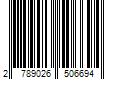 2 789026 506694